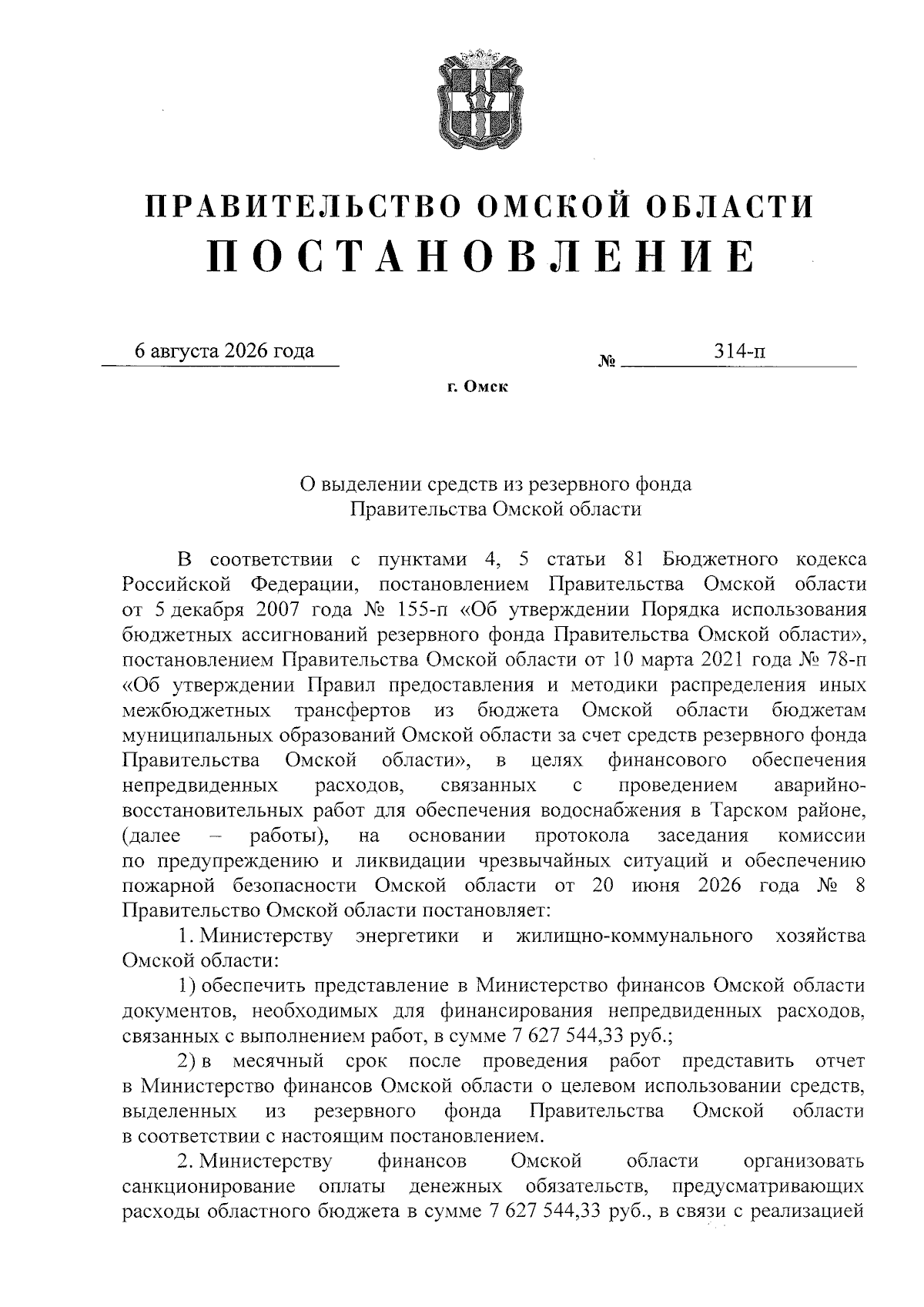 ПРАВИТЕЛЬСТВО ОМСКОЙ ОБЛАСТИ
ПОСТАНОВЛЕНИЕ

6 августа 2026 года № 314-п

г. Омск

О выделении средств из резервного фонда Правительства Омской области

В соответствии с пунктами 4, 5 статьи 81 Бюджетного кодекса Российской Федерации, постановлением Правительства Омской области от 5 декабря 2007 года № 155-п «Об утверждении Порядка использования бюджетных ассигнований резервного фонда Правительства Омской области», постановлением Правительства Омской области от 10 марта 2021 года № 78-п «Об утверждении Правил предоставления и методики распределения иных межбюджетных трансфертов из бюджета Омской области бюджетам муниципальных образований Омской области за счет средств резервного фонда Правительства Омской области», в целях финансового обеспечения непредвиденных расходов, связанных с проведением аварийно-восстановительных работ для обеспечения водоснабжения в Тарском районе, (далее – работы), на основании протокола заседания комиссии по предупреждению и ликвидации чрезвычайных ситуаций и обеспечению пожарной безопасности Омской области от 20 июня 2026 года № 8 Правительство Омской области постановляет:

1. Министерству энергетики и жилищно-коммунального хозяйства Омской области:

1) обеспечить представление в Министерство финансов Омской области документов, необходимых для финансирования непредвиденных расходов, связанных с выполнением работ, в сумме 7 627 544,33 руб.;

2) в месячный срок после проведения работ представить отчет в Министерство финансов Омской области о целевом использовании средств, выделенных из резервного фонда Правительства Омской области в соответствии с настоящим постановлением.

2. Министерству финансов Омской области организовать санкционирование оплаты денежных обязательств, предусматривающих расходы областного бюджета в сумме 7 627 544,33 руб., в связи с реализацией